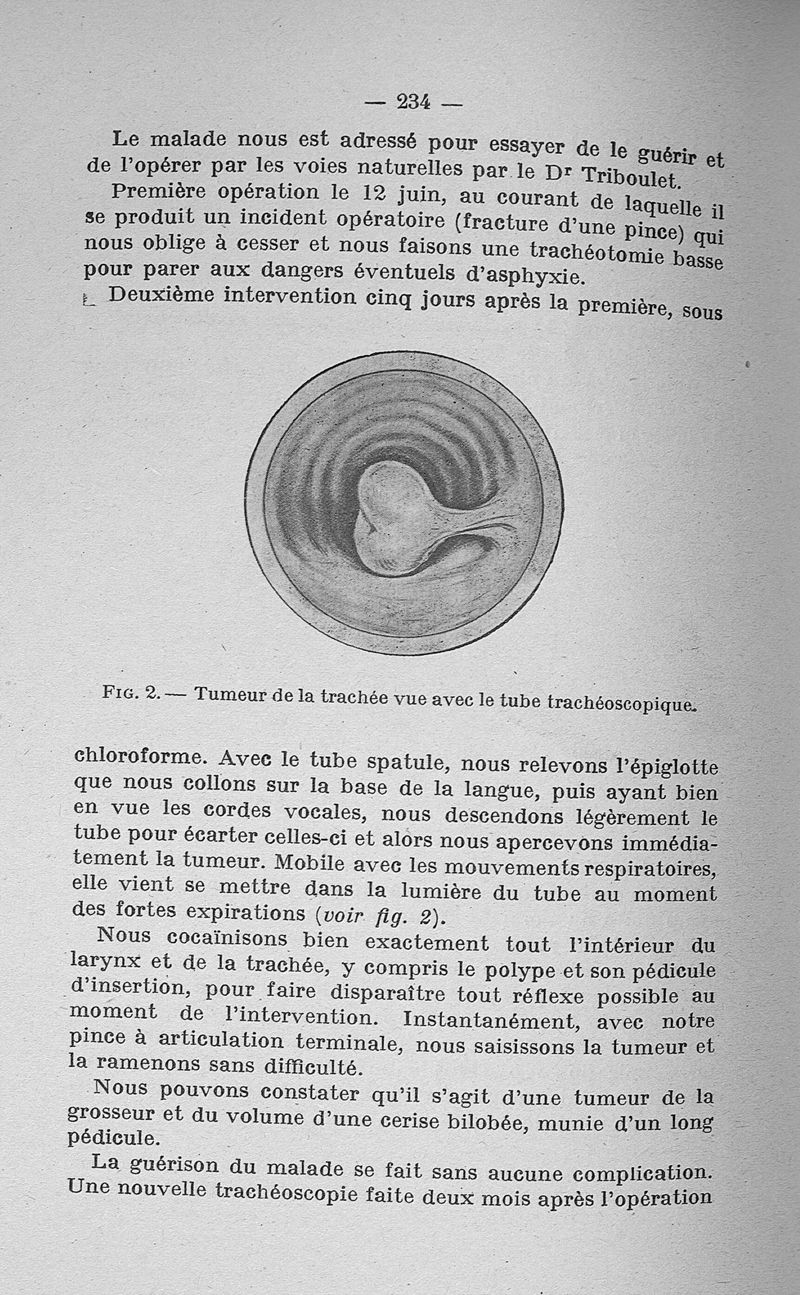 — 234 —

Le malade nous est adressé pour essayer de le guérir et de l'opérer par les voies naturelles par le Dr Triboulet.

Première opération le 12 juin, au courant de laquelle il se produit un incident opératoire (fracture d'une pince) qui nous oblige à cesser et nous faisons une trachéotomie basse pour parer aux dangers éventuels d'asphyxie.

Deuxième intervention cinq jours après la première, sous

Fig. 2. — Tumeur de la trachée vue avec le tube trachéoscopique.

chloroforme. Avec le tube spatule, nous relevons l'épiglotte que nous collons sur la base de la langue, puis ayant bien en vue les cordes vocales, nous descendons légèrement le tube pour écarter celles-ci et alors nous apercevons immédiatement la tumeur. Mobile avec les mouvements respiratoires, elle vient se mettre dans la lumière du tube au moment des fortes expirations (voir fig. 2).

Nous cocaïnisons bien exactement tout l'intérieur du larynx et de la trachée, y compris le polype et son pédicule d'insertion, pour faire disparaître tout réflexe possible au moment de l'intervention. Instantanément, avec notre pince à articulation terminale, nous saisissons la tumeur et la ramenons sans difficulté.

Nous pouvons constater qu'il s'agit d'une tumeur de la grosseur et du volume d'une cerise bilobée, munie d'un long pédicule.

La guérison du malade se fait sans aucune complication. Une nouvelle trachéoscopie faite deux mois après l'opération